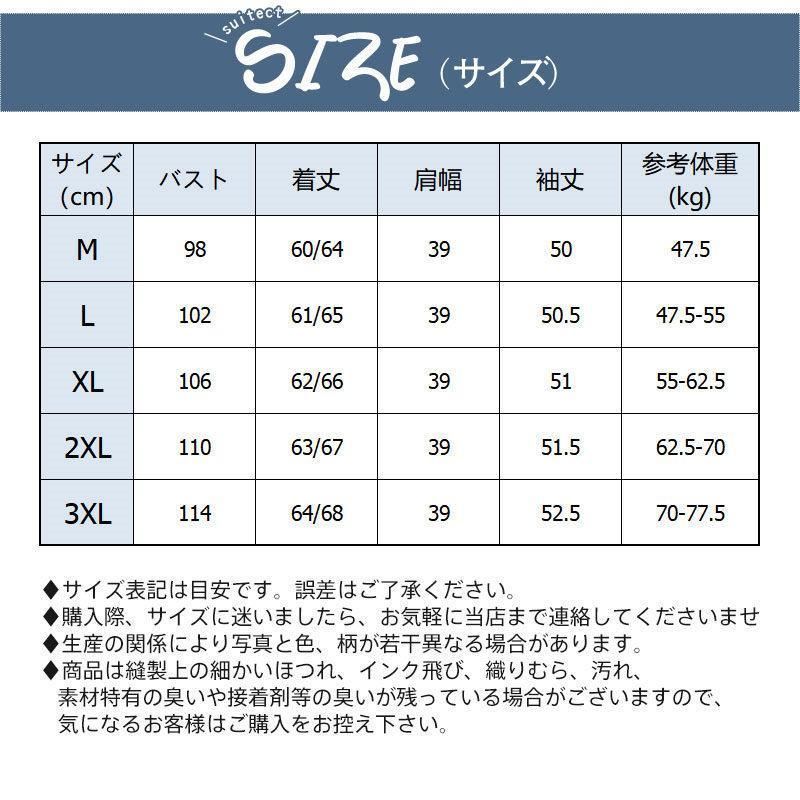 suitect SIZE（サイズ）

| サイズ (cm) | バスト | 着丈 | 肩幅 | 袖丈 | 参考体重 (kg) |
|---|---|---|---|---|---|
| M | 98 | 60/64 | 39 | 50 | 47.5 |
| L | 102 | 61/65 | 39 | 50.5 | 47.5-55 |
| XL | 106 | 62/66 | 39 | 51 | 55-62.5 |
| 2XL | 110 | 63/67 | 39 | 51.5 | 62.5-70 |
| 3XL | 114 | 64/68 | 39 | 52.5 | 70-77.5 |

◆サイズ表記は目安です。誤差はご了承ください。
◆購入際、サイズに迷いましたら、お気軽に当店まで連絡してくださいませ
◆生産の関係により写真と色、柄が若干異なる場合があります。
◆商品は縫製上の細かいほつれ、インク飛び、織りむら、汚れ、素材特有の臭いや接着剤等の臭いが残っている場合がございますので、気になるお客様はご購入をお控え下さい。